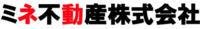 ミネ不動産株式会社